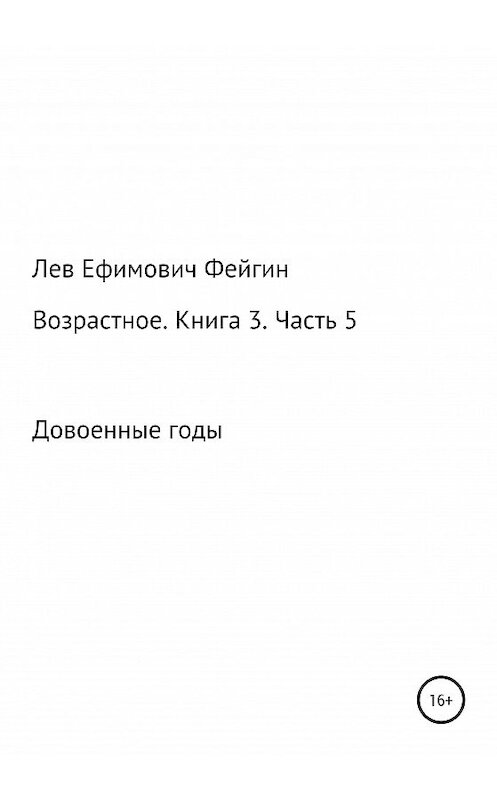 Лев Ефимович Фейгин

Возрастное. Книга 3. Часть 5

Довоенные годы

16+